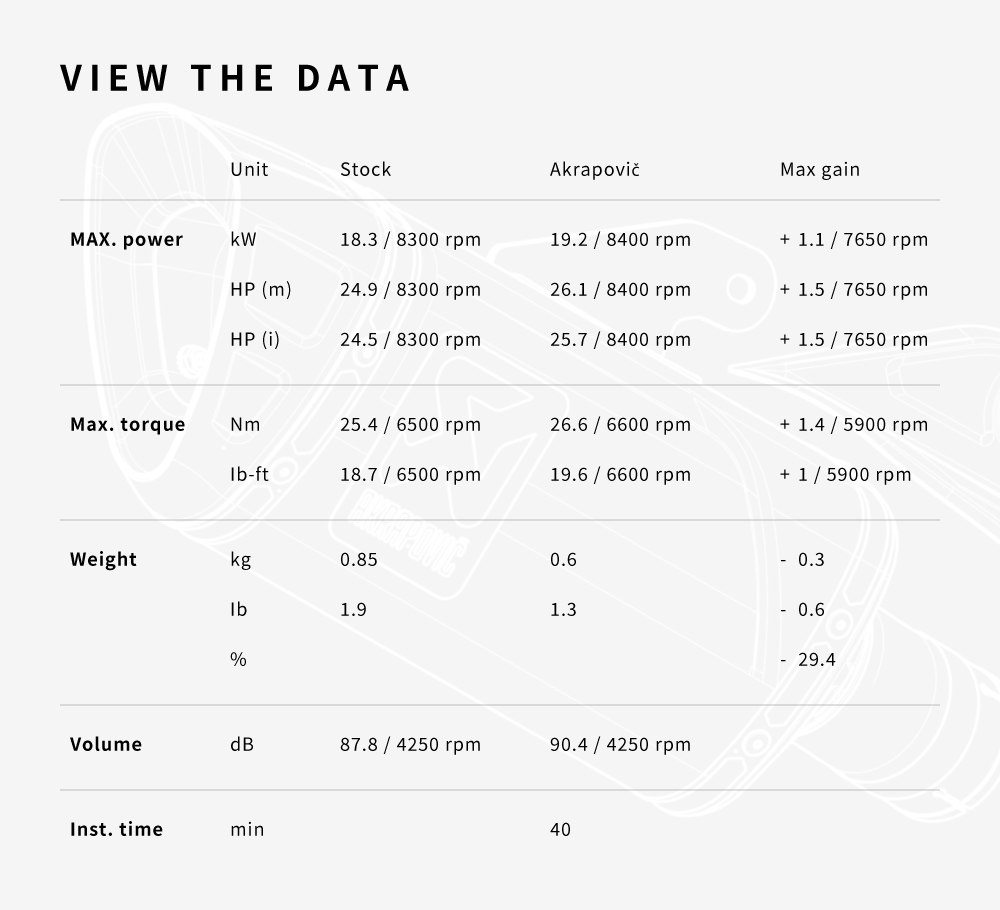 VIEW THE DATA

| | Unit | Stock | Akrapovič | Max gain |
|---|---|---|---|---|
| MAX. power | kW | 18.3 / 8300 rpm | 19.2 / 8400 rpm | + 1.1 / 7650 rpm |
| | HP (m) | 24.9 / 8300 rpm | 26.1 / 8400 rpm | + 1.5 / 7650 rpm |
| | HP (i) | 24.5 / 8300 rpm | 25.7 / 8400 rpm | + 1.5 / 7650 rpm |
| Max. torque | Nm | 25.4 / 6500 rpm | 26.6 / 6600 rpm | + 1.4 / 5900 rpm |
| | Ib-ft | 18.7 / 6500 rpm | 19.6 / 6600 rpm | + 1 / 5900 rpm |
| Weight | kg | 0.85 | 0.6 | - 0.3 |
| | Ib | 1.9 | 1.3 | - 0.6 |
| | % | | | - 29.4 |
| Volume | dB | 87.8 / 4250 rpm | 90.4 / 4250 rpm | |
| Inst. time | min | | 40 | |